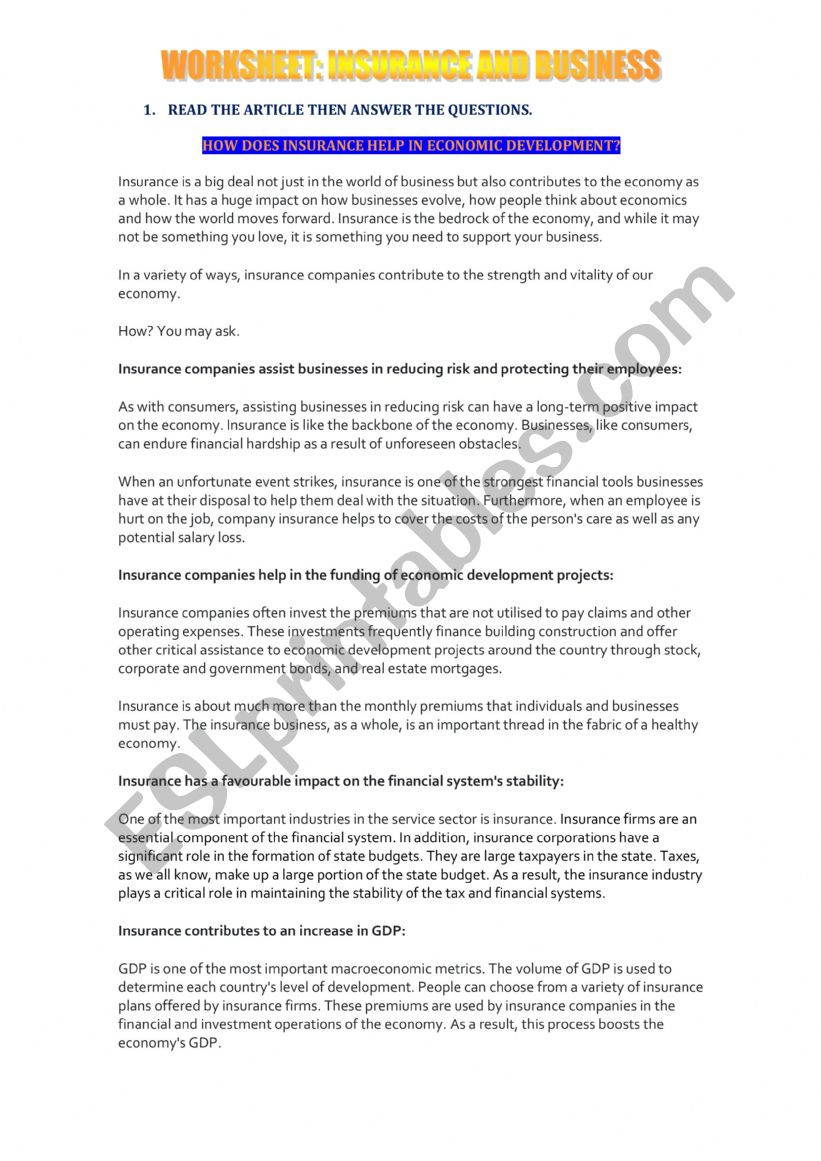 WORKSHEET: INSURANCE AND BUSINESS

1. READ THE ARTICLE THEN ANSWER THE QUESTIONS.

HOW DOES INSURANCE HELP IN ECONOMIC DEVELOPMENT?

Insurance is a big deal not just in the world of business but also contributes to the economy as a whole. It has a huge impact on how businesses evolve, how people think about economics and how the world moves forward. Insurance is the bedrock of the economy, and while it may not be something you love, it is something you need to support your business.

In a variety of ways, insurance companies contribute to the strength and vitality of our economy.

How? You may ask.

Insurance companies assist businesses in reducing risk and protecting their employees:

As with consumers, assisting businesses in reducing risk can have a long-term positive impact on the economy. Insurance is like the backbone of the economy. Businesses, like consumers, can endure financial hardship as a result of unforeseen obstacles.

When an unfortunate event strikes, insurance is one of the strongest financial tools businesses have at their disposal to help them deal with the situation. Furthermore, when an employee is hurt on the job, company insurance helps to cover the costs of the person's care as well as any potential salary loss.

Insurance companies help in the funding of economic development projects:

Insurance companies often invest the premiums that are not utilised to pay claims and other operating expenses. These investments frequently finance building construction and offer other critical assistance to economic development projects around the country through stock, corporate and government bonds, and real estate mortgages.

Insurance is about much more than the monthly premiums that individuals and businesses must pay. The insurance business, as a whole, is an important thread in the fabric of a healthy economy.

Insurance has a favourable impact on the financial system's stability:

One of the most important industries in the service sector is insurance. Insurance firms are an essential component of the financial system. In addition, insurance corporations have a significant role in the formation of state budgets. They are large taxpayers in the state. Taxes, as we all know, make up a large portion of the state budget. As a result, the insurance industry plays a critical role in maintaining the stability of the tax and financial systems.

Insurance contributes to an increase in GDP:

GDP is one of the most important macroeconomic metrics. The volume of GDP is used to determine each country's level of development. People can choose from a variety of insurance plans offered by insurance firms. These premiums are used by insurance companies in the financial and investment operations of the economy. As a result, this process boosts the economy's GDP.

ESLprintables.com